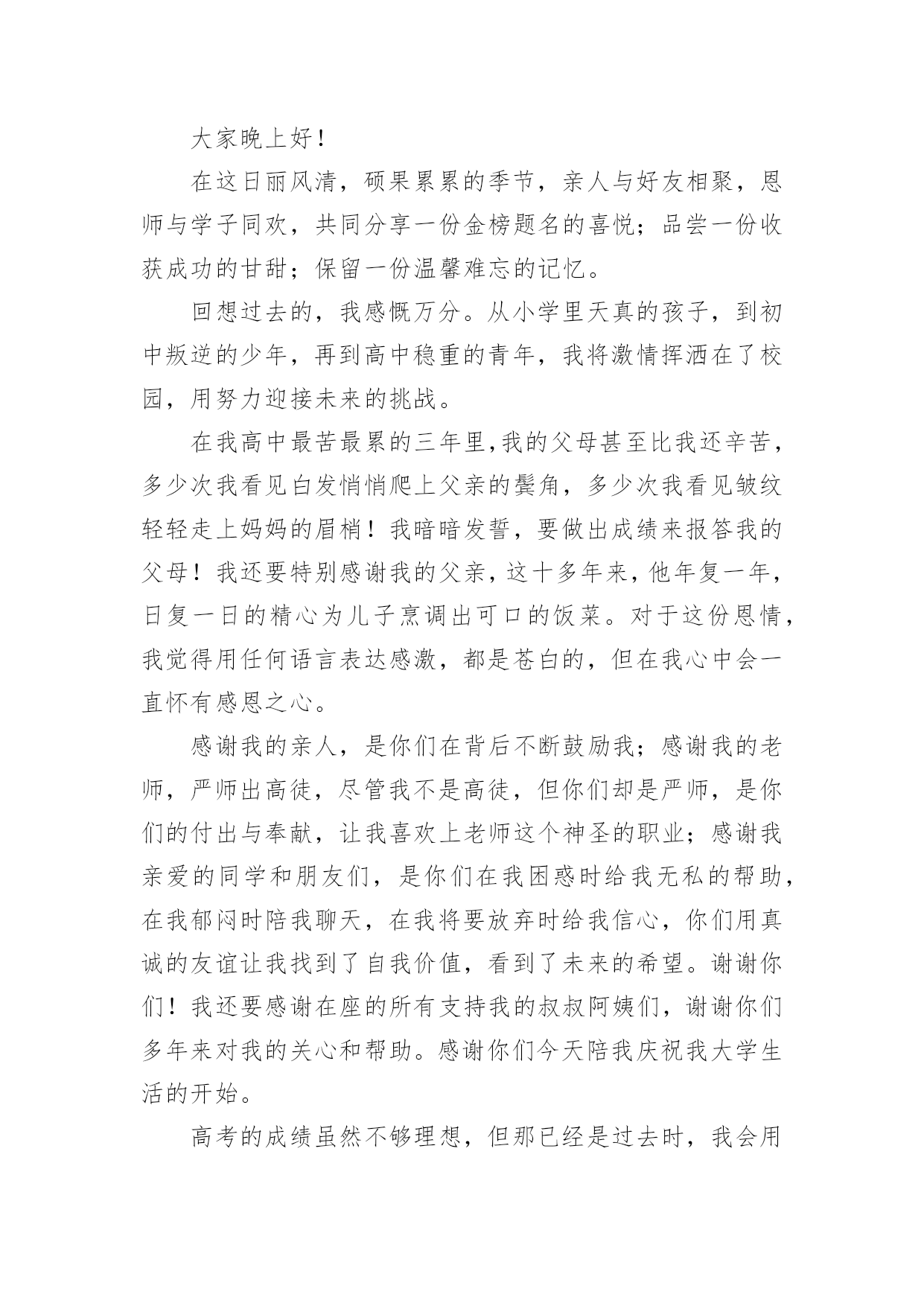 大家晚上好！

在这日丽风清，硕果累累的季节，亲人与好友相聚，恩师与学子同欢，共同分享一份金榜题名的喜悦；品尝一份收获成功的甘甜；保留一份温馨难忘的记忆。

回想过去的，我感慨万分。从小学里天真的孩子，到初中叛逆的少年，再到高中稳重的青年，我将激情挥洒在了校园，用努力迎接未来的挑战。

在我高中最苦最累的三年里,我的父母甚至比我还辛苦，多少次我看见白发悄悄爬上父亲的鬓角，多少次我看见皱纹轻轻走上妈妈的眉梢！我暗暗发誓，要做出成绩来报答我的父母！我还要特别感谢我的父亲，这十多年来，他年复一年，日复一日的精心为儿子烹调出可口的饭菜。对于这份恩情，我觉得用任何语言表达感激，都是苍白的，但在我心中会一直怀有感恩之心。

感谢我的亲人，是你们在背后不断鼓励我；感谢我的老师，严师出高徒，尽管我不是高徒，但你们却是严师，是你们的付出与奉献，让我喜欢上老师这个神圣的职业；感谢我亲爱的同学和朋友们，是你们在我困惑时给我无私的帮助，在我郁闷时陪我聊天，在我将要放弃时给我信心，你们用真诚的友谊让我找到了自我价值，看到了未来的希望。谢谢你们！我还要感谢在座的所有支持我的叔叔阿姨们，谢谢你们多年来对我的关心和帮助。感谢你们今天陪我庆祝我大学生活的开始。

高考的成绩虽然不够理想，但那已经是过去时，我会用